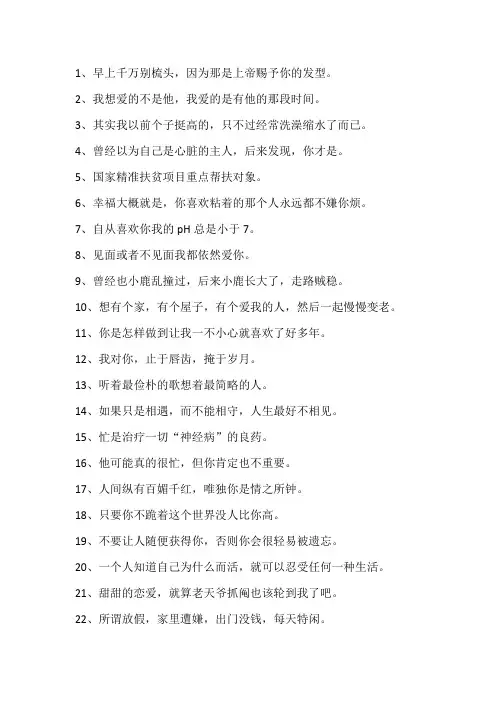 1、早上千万别梳头，因为那是上帝赐予你的发型。

2、我想爱的不是他，我爱的是有他的那段时间。

3、其实我以前个子挺高的，只不过经常洗澡缩水了而已。

4、曾经以为自己是心脏的主人，后来发现，你才是。

5、国家精准扶贫项目重点帮扶对象。

6、幸福大概就是，你喜欢粘着的那个人永远都不嫌你烦。

7、自从喜欢你我的 pH 总是小于 7。

8、见面或者不见面我都依然爱你。

9、曾经也小鹿乱撞过，后来小鹿长大了，走路贼稳。

10、想有个家，有个屋子，有个爱我的人，然后一起慢慢变老。

11、你是怎样做到让我一不小心就喜欢了好多年。

12、我对你，止于唇齿，掩于岁月。

13、听着最俭朴的歌想着最简略的人。

14、如果只是相遇，而不能相守，人生最好不相见。

15、忙是治疗一切“神经病”的良药。

16、他可能真的很忙，但你肯定也不重要。

17、人间纵有百媚千红，唯独你是情之所钟。

18、只要你不跪着这个世界没人比你高。

19、不要让人随便获得你，否则你会很轻易被遗忘。

20、一个人知道自己为什么而活，就可以忍受任何一种生活。

21、甜甜的恋爱，就算老天爷抓阄也该轮到我了吧。

22、所谓放假，家里遭嫌，出门没钱，每天特闲。